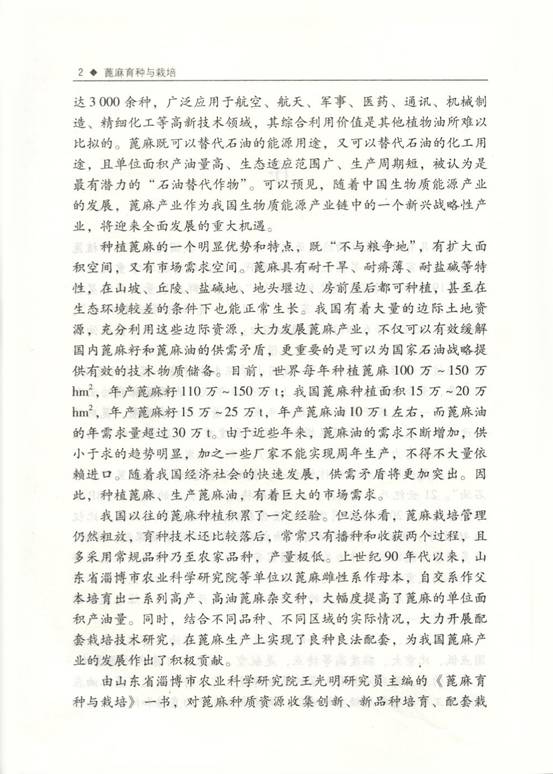 2 ◆ 蓖麻育种与栽培

达 3 000 余种，广泛应用于航空、航天、军事、医药、通讯、机械制造、精细化工等高新技术领域，其综合利用价值是其他植物油所难以比拟的。蓖麻既可以替代石油的能源用途，又可以替代石油的化工用途，且单位面积产油量高、生态适应范围广、生产周期短，被认为是最有潜力的“石油替代作物”。可以预见，随着中国生物质能源产业的发展，蓖麻产业作为我国生物质能源产业链中的一个新兴战略性产业，将迎来全面发展的重大机遇。

种植蓖麻的一个明显优势和特点，既“不与粮争地”，有扩大面积空间，又有市场需求空间。蓖麻具有耐干旱、耐瘠薄、耐盐碱等特性，在山坡、丘陵、盐碱地、地头堰边、房前屋后都可种植，甚至在生态环境较差的条件下也能正常生长。我国有着大量的边际土地资源，充分利用这些边际资源，大力发展蓖麻产业，不仅可以有效缓解国内蓖麻籽和蓖麻油的供需矛盾，更重要的是可以为国家石油战略提供有效的技术物质储备。目前，世界每年种植蓖麻 100 万～150 万 $hm^2$，年产蓖麻籽 110 万～150 万 t；我国蓖麻种植面积 15 万～20 万 $hm^2$，年产蓖麻籽 15 万～25 万 t，年产蓖麻油 10 万 t 左右，而蓖麻油的年需求量超过 30 万 t。由于近些年来，蓖麻油的需求不断增加，供小于求的趋势明显，加之一些厂家不能实现周年生产，不得不大量依赖进口。随着我国经济社会的快速发展，供需矛盾将更加突出。因此，种植蓖麻、生产蓖麻油，有着巨大的市场需求。

我国以往的蓖麻种植积累了一定经验。但总体看，蓖麻栽培管理仍然粗放，育种技术还比较落后，常常只有播种和收获两个过程，且多采用常规品种乃至农家品种，产量极低。上世纪 90 年代以来，山东省淄博市农业科学研究院等单位以蓖麻雌性系作母本，自交系作父本培育出一系列高产、高油蓖麻杂交种，大幅度提高了蓖麻的单位面积产油量。同时，结合不同品种、不同区域的实际情况，大力开展配套栽培技术研究，在蓖麻生产上实现了良种良法配套，为我国蓖麻产业的发展作出了积极贡献。

由山东省淄博市农业科学研究院王光明研究员主编的《蓖麻育种与栽培》一书，对蓖麻种质资源收集创新、新品种培育、配套栽